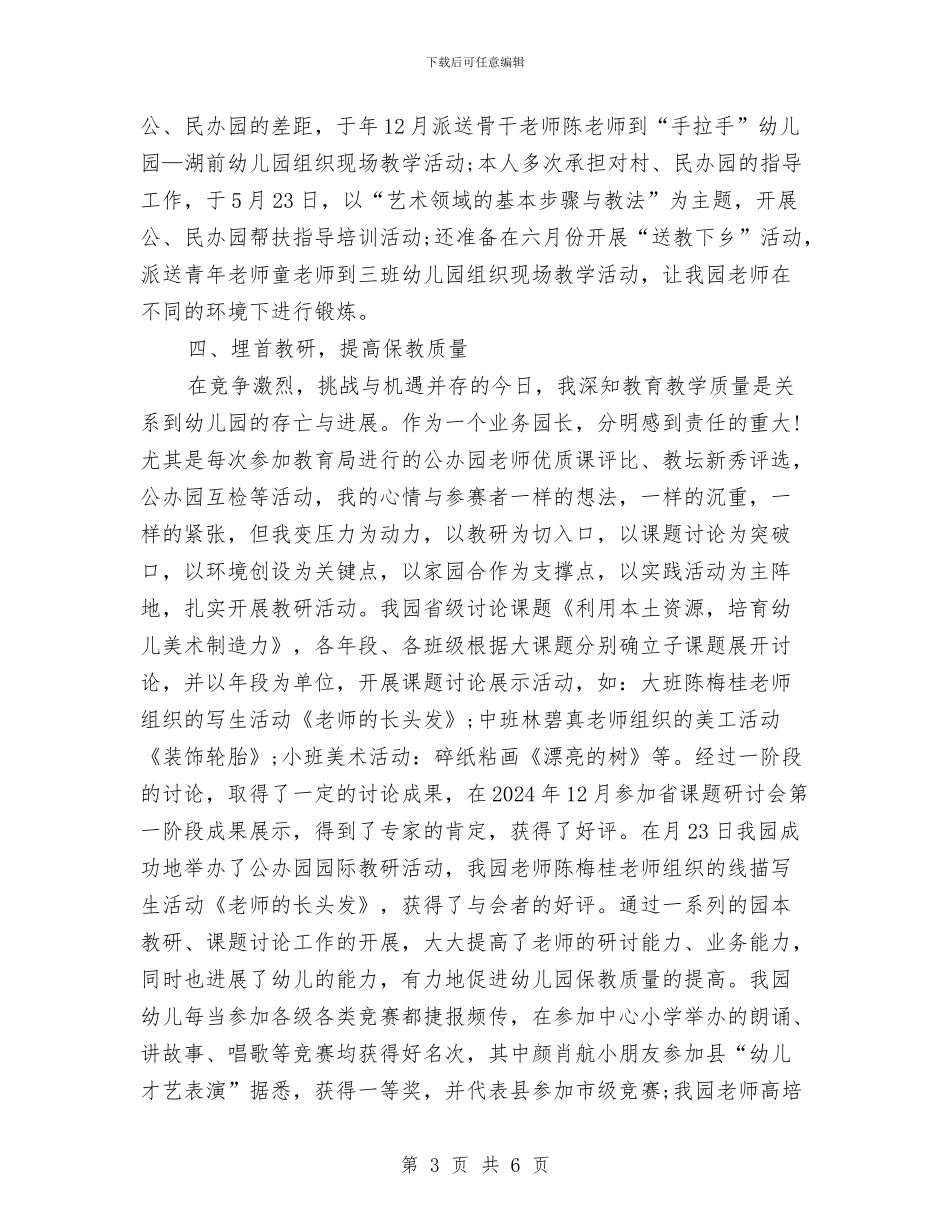 下载后可任意编辑

公、民办园的差距，于年12月派送骨干老师陈老师到“手拉手”幼儿园—湖前幼儿园组织现场教学活动;本人多次承担对村、民办园的指导工作，于5月23日，以“艺术领域的基本步骤与教法”为主题，开展公、民办园帮扶指导培训活动;还准备在六月份开展“送教下乡”活动，派送青年老师童老师到三班幼儿园组织现场教学活动，让我园老师在不同的环境下进行锻炼。

四、埋首教研，提高保教质量

在竞争激烈，挑战与机遇并存的今日，我深知教育教学质量是关系到幼儿园的存亡与进展。作为一个业务园长，分明感到责任的重大!尤其是每次参加教育局进行的公办园老师优质课评比、教坛新秀评选，公办园互检等活动，我的心情与参赛者一样的想法，一样的沉重，一样的紧张，但我变压力为动力，以教研为切入口，以课题讨论为突破口，以环境创设为关键点，以家园合作为支撑点，以实践活动为主阵地，扎实开展教研活动。我园省级讨论课题《利用本土资源，培育幼儿美术制造力》，各年段、各班级根据大课题分别确立子课题展开讨论，并以年段为单位，开展课题讨论展示活动，如：大班陈梅桂老师组织的写生活动《老师的长头发》;中班林碧真老师组织的美工活动《装饰轮胎》;小班美术活动：碎纸粘画《漂亮的树》等。经过一阶段的讨论，取得了一定的讨论成果，在2024年12月参加省课题研讨会第一阶段成果展示，得到了专家的肯定，获得了好评。在月23日我园成功地举办了公办园园际教研活动，我园老师陈梅桂老师组织的线描写生活动《老师的长头发》，获得了与会者的好评。通过一系列的园本教研、课题讨论工作的开展，大大提高了老师的研讨能力、业务能力，同时也进展了幼儿的能力，有力地促进幼儿园保教质量的提高。我园幼儿每当参加各级各类竞赛都捷报频传，在参加中心小学举办的朗诵、讲故事、唱歌等竞赛均获得好名次，其中颜肖航小朋友参加县“幼儿才艺表演”据悉，获得一等奖，并代表县参加市级竞赛;我园老师高培

第 3 页 共 6 页